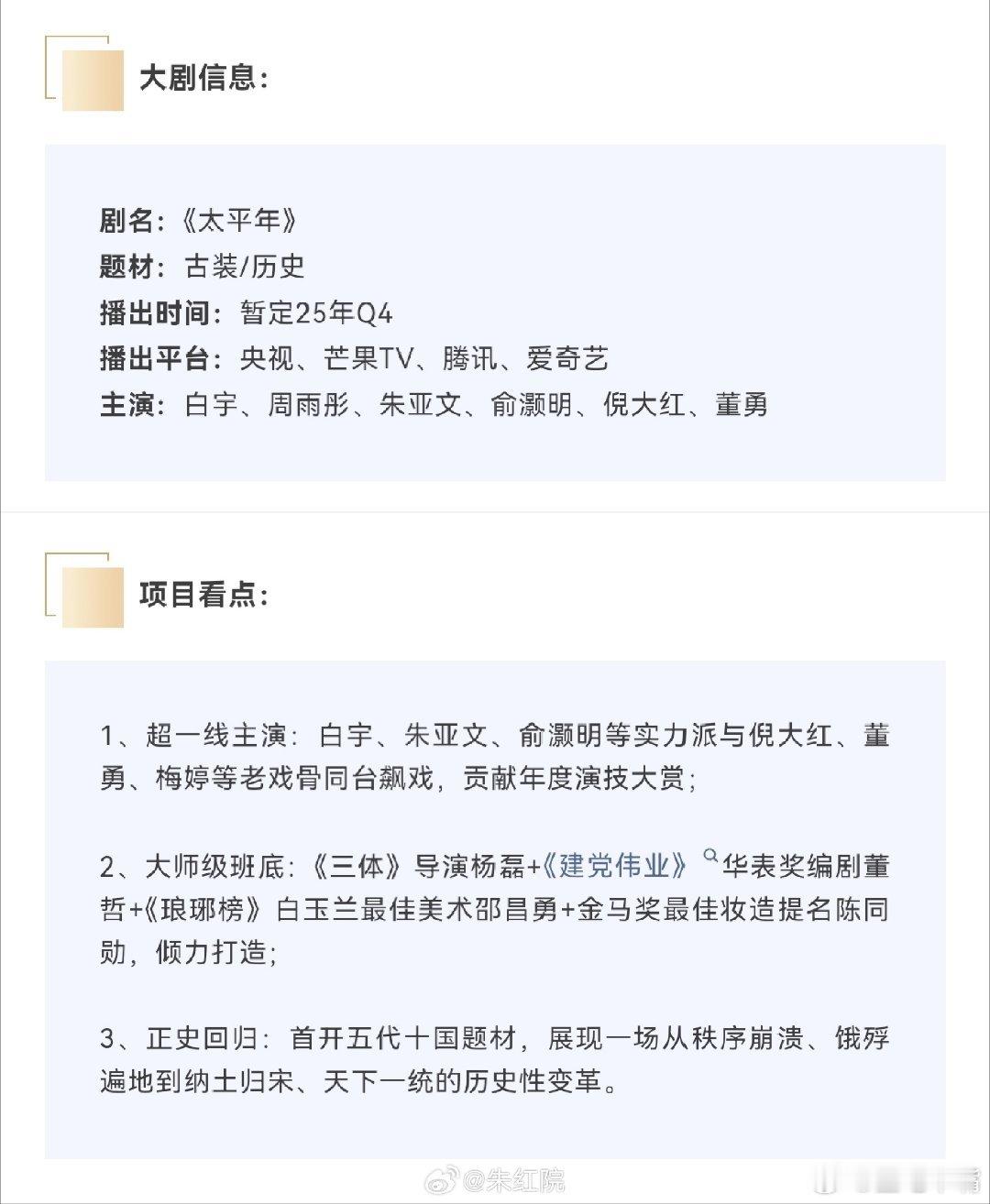 大剧信息：

剧名：《太平年》
题材：古装/历史
播出时间：暂定25年Q4
播出平台：央视、芒果TV、腾讯、爱奇艺
主演：白宇、周雨彤、朱亚文、俞灏明、倪大红、董勇

项目看点：

1、超一线主演：白宇、朱亚文、俞灏明等实力派与倪大红、董勇、梅婷等老戏骨同台飙戏，贡献年度演技大赏；

2、大师级班底：《三体》导演杨磊+《建党伟业》华表奖编剧董哲+《琅琊榜》白玉兰最佳美术邵昌勇+金马奖最佳妆造提名陈同勋，倾力打造；

3、正史回归：首开五代十国题材，展现一场从秩序崩溃、饿殍遍地到纳土归宋、天下一统的历史性变革。

@朱红院